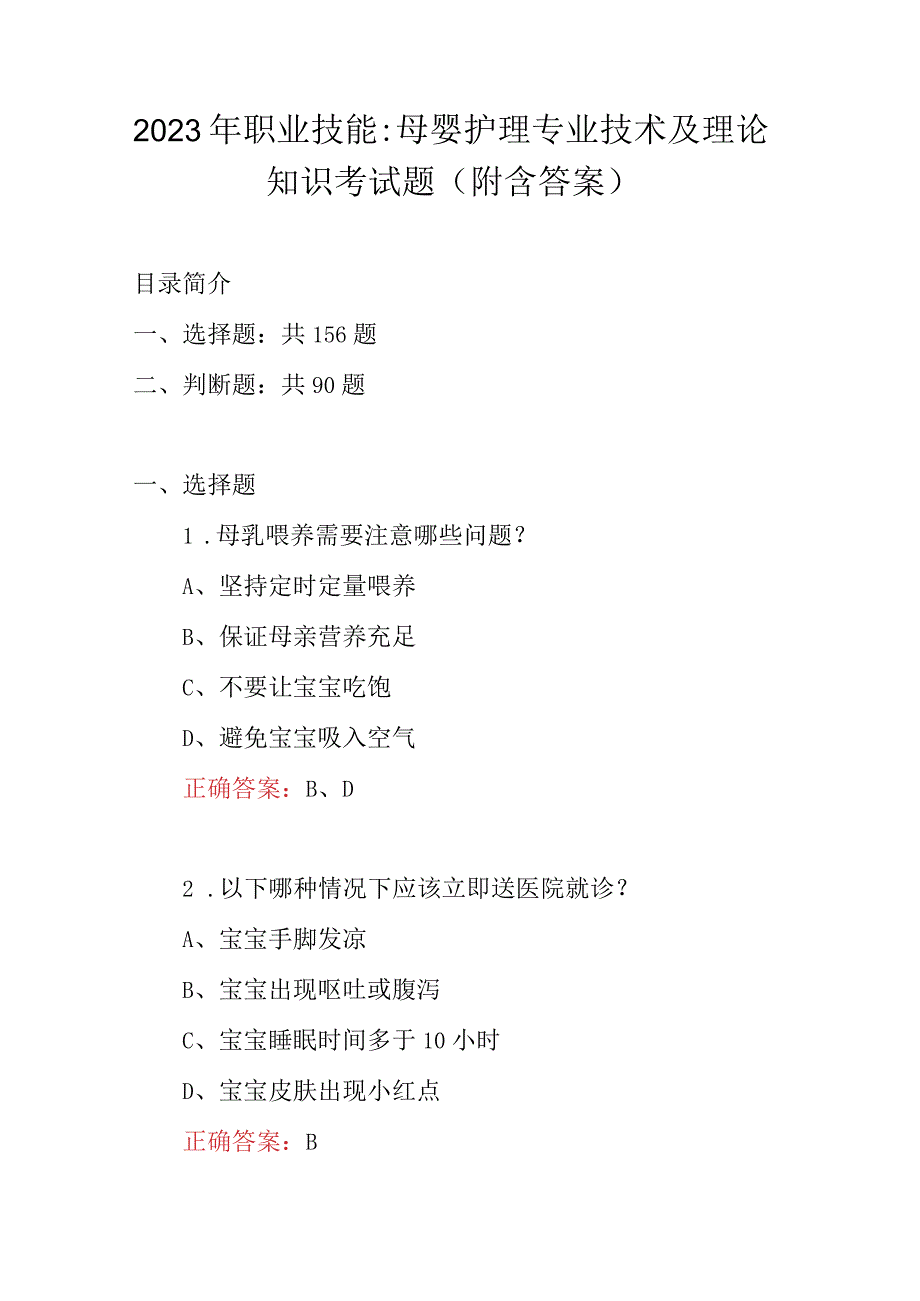 2023年职业技能:母婴护理专业技术及理论知识考试题（附含答案）

目录简介

一、选择题：共156题

二、判断题：共90题

一、选择题

1.母乳喂养需要注意哪些问题？

A、坚持定时定量喂养

B、保证母亲营养充足

C、不要让宝宝吃饱

D、避免宝宝吸入空气

正确答案：B、D

2.以下哪种情况下应该立即送医院就诊？

A、宝宝手脚发凉

B、宝宝出现呕吐或腹泻

C、宝宝睡眠时间多于10小时

D、宝宝皮肤出现小红点

正确答案：B